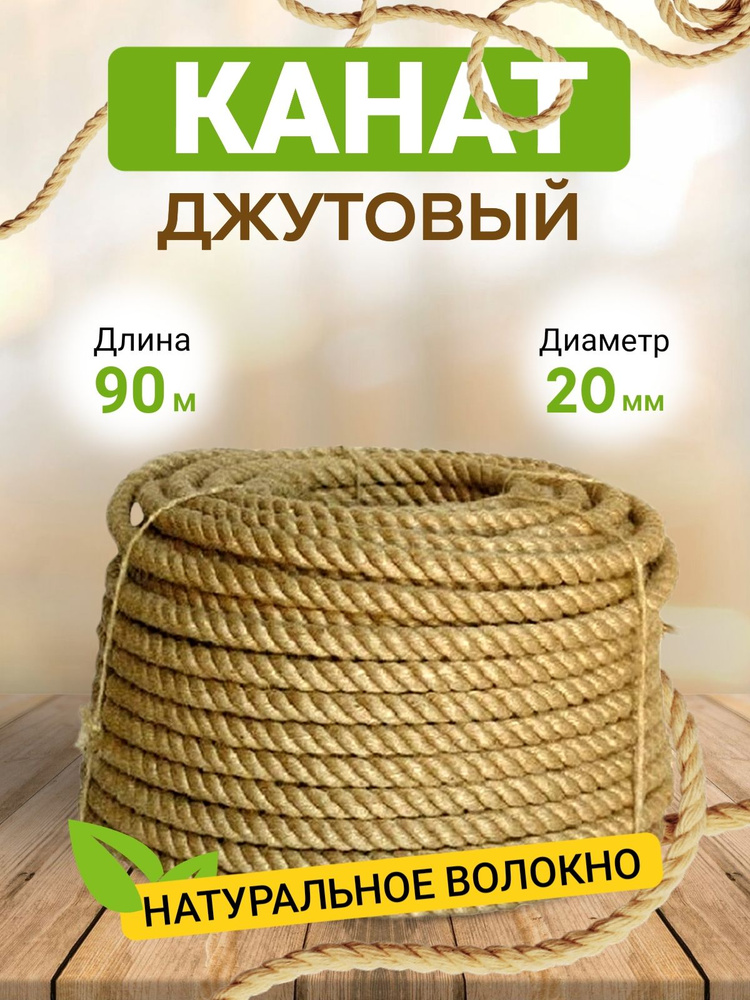 КАНАТ
ДЖУТОВЫЙ

Длина
90 м

Диаметр
20 мм

НАТУРАЛЬНОЕ ВОЛОКНО